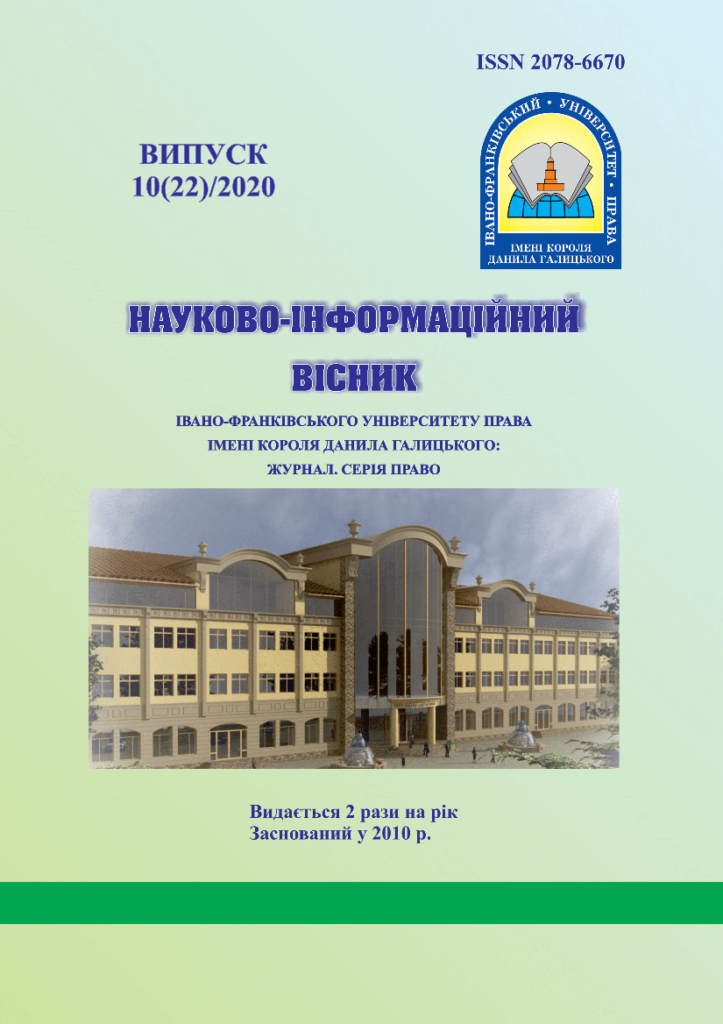 ISSN 2078-6670

ВИПУСК
10(22)/2020

ІВАНО-ФРАНКІВСЬКИЙ • УНІВЕРСИТЕТ • ПРАВА
ІМЕНІ КОРОЛЯ ДАНИЛА ГАЛИЦЬКОГО

НАУКОВО-ІНФОРМАЦІЙНИЙ
ВІСНИК

ІВАНО-ФРАНКІВСЬКОГО УНІВЕРСИТЕТУ ПРАВА
ІМЕНІ КОРОЛЯ ДАНИЛА ГАЛИЦЬКОГО:
ЖУРНАЛ. СЕРІЯ ПРАВО

Видається 2 рази на рік
Заснований у 2010 р.